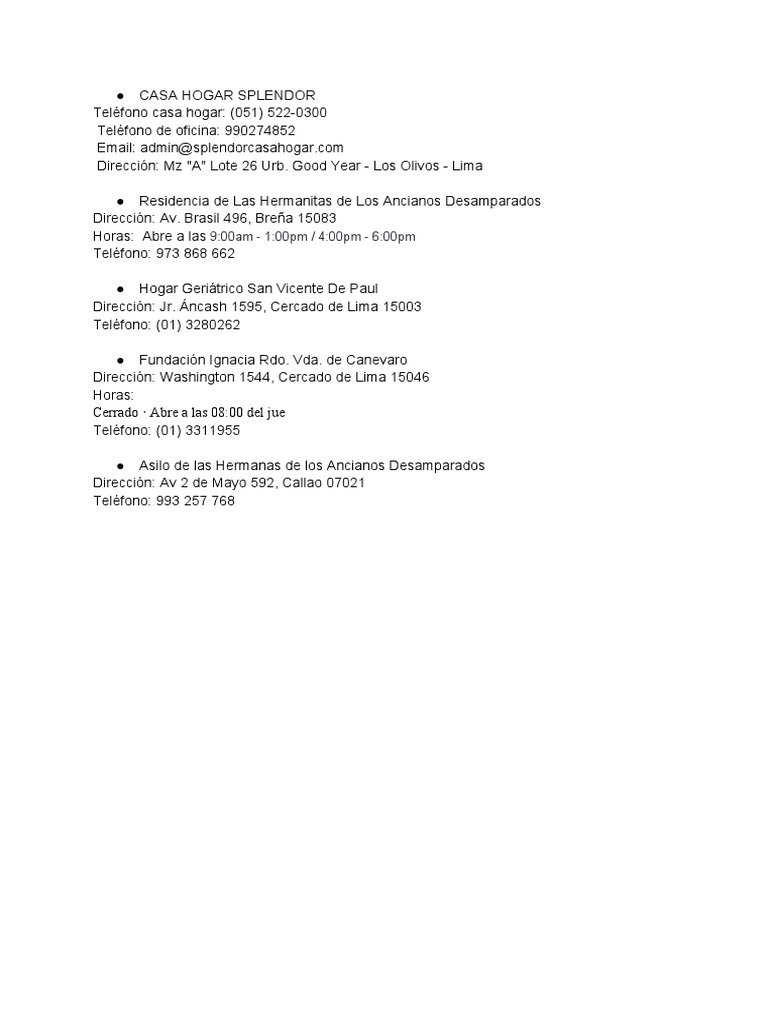 ● CASA HOGAR SPLENDOR
Teléfono casa hogar: (051) 522-0300
Teléfono de oficina: 990274852
Email: admin@splendorcasahogar.com
Dirección: Mz "A" Lote 26 Urb. Good Year - Los Olivos - Lima

● Residencia de Las Hermanitas de Los Ancianos Desamparados
Dirección: Av. Brasil 496, Breña 15083
Horas: Abre a las 9:00am - 1:00pm / 4:00pm - 6:00pm
Teléfono: 973 868 662

● Hogar Geriátrico San Vicente De Paul
Dirección: Jr. Áncash 1595, Cercado de Lima 15003
Teléfono: (01) 3280262

● Fundación Ignacia Rdo. Vda. de Canevaro
Dirección: Washington 1544, Cercado de Lima 15046
Horas:
Cerrado · Abre a las 08:00 del jue
Teléfono: (01) 3311955

● Asilo de las Hermanas de los Ancianos Desamparados
Dirección: Av 2 de Mayo 592, Callao 07021
Teléfono: 993 257 768